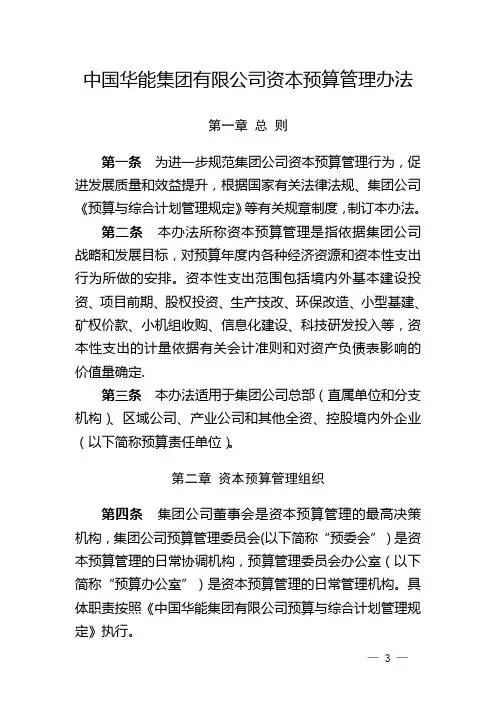 中国华能集团有限公司资本预算管理办法

第一章 总 则

第一条 为进一步规范集团公司资本预算管理行为，促进发展质量和效益提升，根据国家有关法律法规、集团公司《预算与综合计划管理规定》等有关规章制度，制订本办法。

第二条 本办法所称资本预算管理是指依据集团公司战略和发展目标，对预算年度内各种经济资源和资本性支出行为所做的安排。资本性支出范围包括境内外基本建设投资、项目前期、股权投资、生产技改、环保改造、小型基建、矿权价款、小机组收购、信息化建设、科技研发投入等，资本性支出的计量依据有关会计准则和对资产负债表影响的价值量确定.

第三条 本办法适用于集团公司总部（直属单位和分支机构）、区域公司、产业公司和其他全资、控股境内外企业（以下简称预算责任单位）。

第二章 资本预算管理组织

第四条 集团公司董事会是资本预算管理的最高决策机构，集团公司预算管理委员会(以下简称“预委会”）是资本预算管理的日常协调机构，预算管理委员会办公室（以下简称“预算办公室”）是资本预算管理的日常管理机构。具体职责按照《中国华能集团有限公司预算与综合计划管理规定》执行。

— 3 —